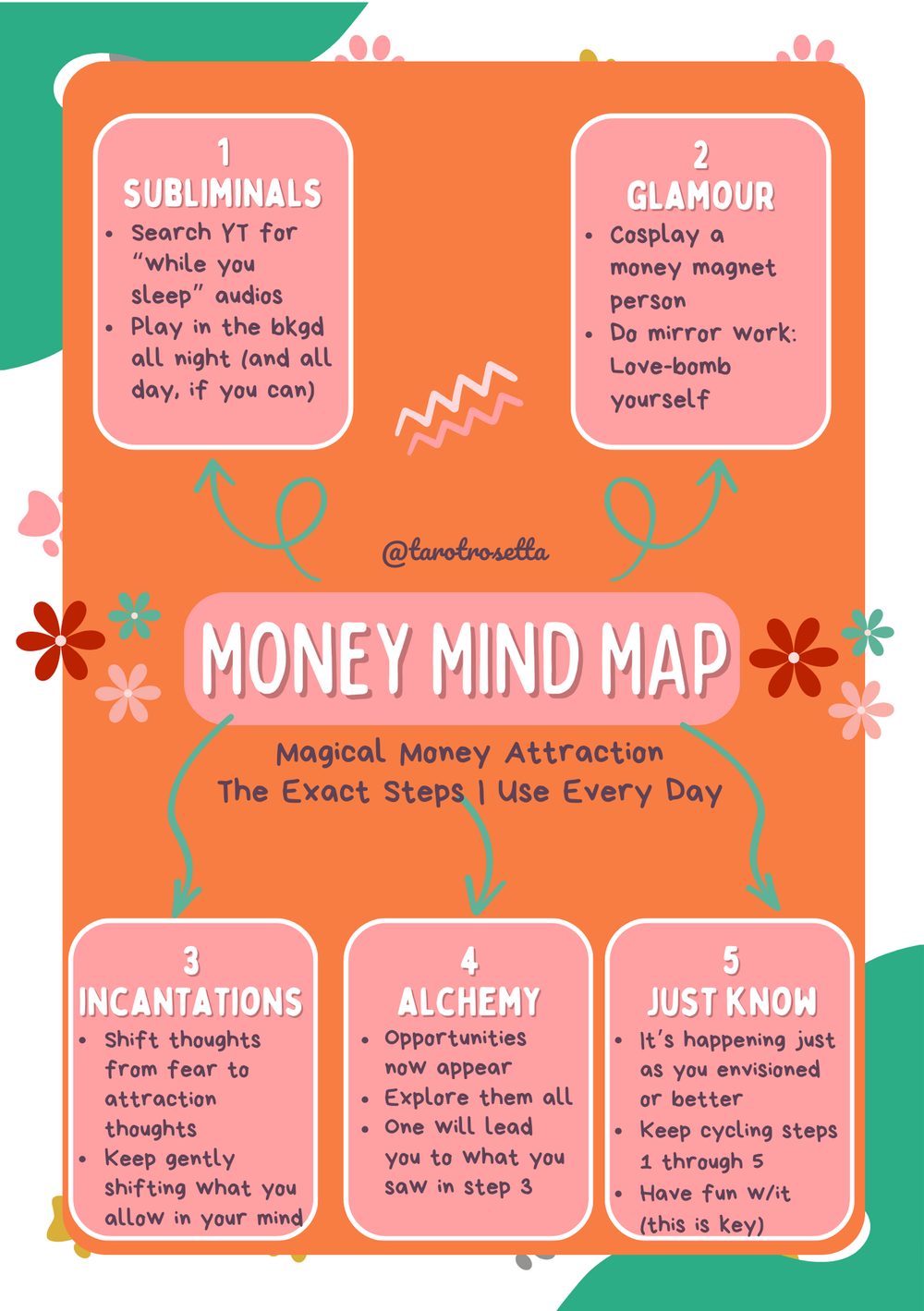 1
SUBLIMINALS
- Search YT for "while you sleep" audios
- Play in the bkgd all night (and all day, if you can)

2
GLAMOUR
- Cosplay a money magnet person
- Do mirror work: Love-bomb yourself

@tarotrosetta

MONEY MIND MAP

Magical Money Attraction
The Exact Steps I Use Every Day

3
INCANTATIONS
- Shift thoughts from fear to attraction thoughts
- Keep gently shifting what you allow in your mind

4
ALCHEMY
- Opportunities now appear
- Explore them all
- One will lead you to what you saw in step 3

5
JUST KNOW
- It's happening just as you envisioned or better
- Keep cycling steps 1 through 5
- Have fun w/it (this is key)